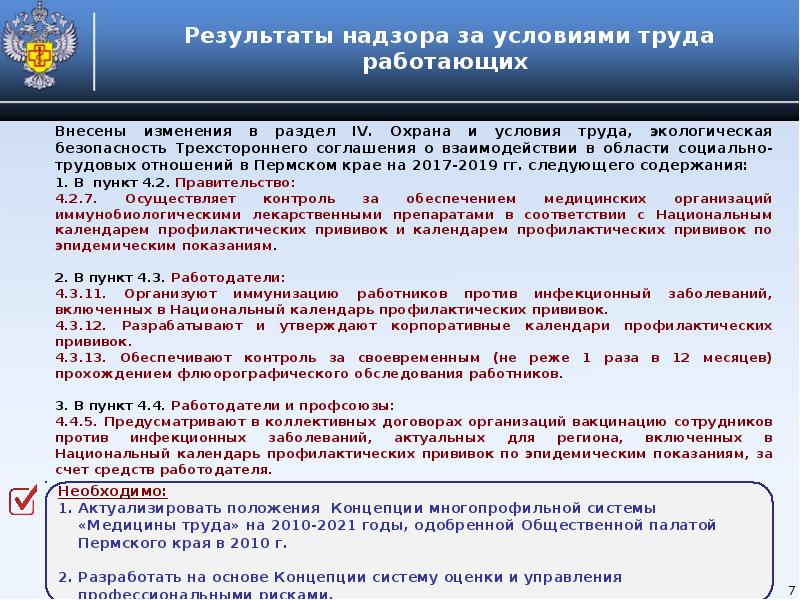 Результаты надзора за условиями труда работающих

Внесены изменения в раздел IV. Охрана и условия труда, экологическая безопасность Трехстороннего соглашения о взаимодействии в области социально-трудовых отношений в Пермском крае на 2017-2019 гг. следующего содержания:
1. В пункт 4.2. Правительство:
4.2.7. Осуществляет контроль за обеспечением медицинских организаций иммунобиологическими лекарственными препаратами в соответствии с Национальным календарем профилактических прививок и календарем профилактических прививок по эпидемическим показаниям.

2. В пункт 4.3. Работодатели:
4.3.11. Организуют иммунизацию работников против инфекционный заболеваний, включенных в Национальный календарь профилактических прививок.
4.3.12. Разрабатывают и утверждают корпоративные календари профилактических прививок.
4.3.13. Обеспечивают контроль за своевременным (не реже 1 раза в 12 месяцев) прохождением флюорографического обследования работников.

3. В пункт 4.4. Работодатели и профсоюзы:
4.4.5. Предусматривают в коллективных договорах организаций вакцинацию сотрудников против инфекционных заболеваний, актуальных для региона, включенных в Национальный календарь профилактических прививок по эпидемическим показаниям, за счет средств работодателя.

Необходимо:
1. Актуализировать положения Концепции многопрофильной системы «Медицины труда» на 2010-2021 годы, одобренной Общественной палатой Пермского края в 2010 г.

2. Разработать на основе Концепции систему оценки и управления профессиональными рисками.

7